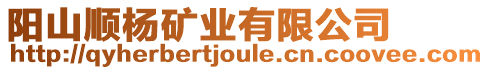 阳山顺杨矿业有限公司
http://qyherbertjoule.cn.coovee.com